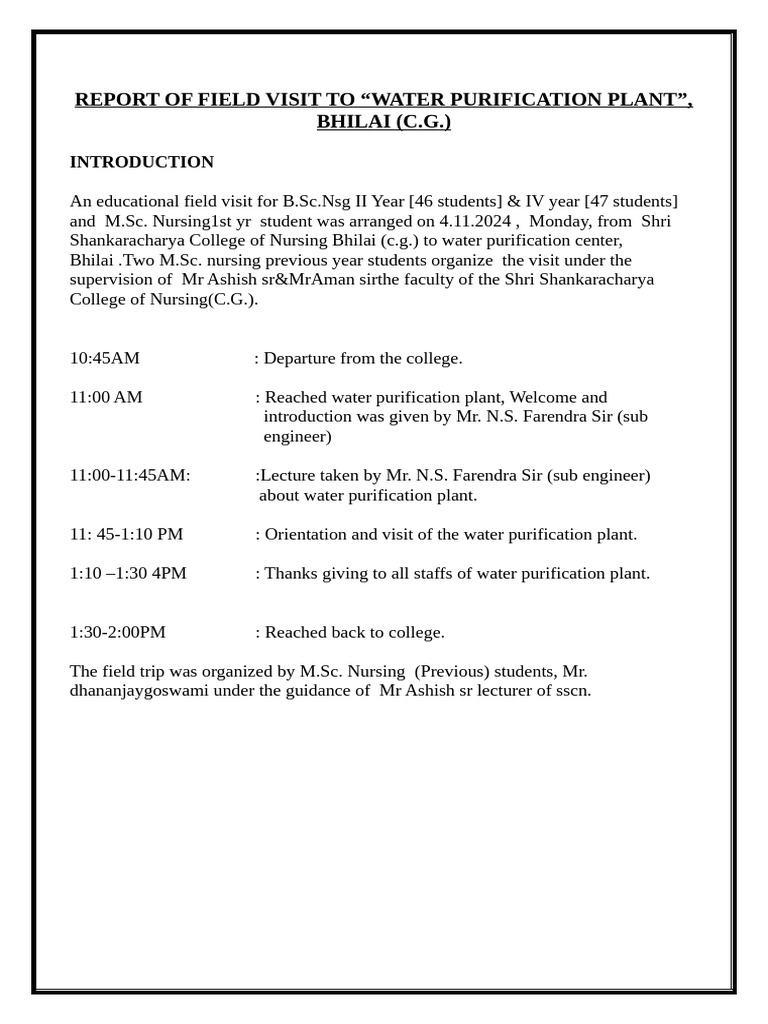 REPORT OF FIELD VISIT TO "WATER PURIFICATION PLANT", BHILAI (C.G.)

INTRODUCTION

An educational field visit for B.Sc.Nsg II Year [46 students] & IV year [47 students] and M.Sc. Nursing1st yr student was arranged on 4.11.2024 , Monday, from Shri Shankaracharya College of Nursing Bhilai (c.g.) to water purification center, Bhilai .Two M.Sc. nursing previous year students organize the visit under the supervision of Mr Ashish sr&MrAman sirthe faculty of the Shri Shankaracharya College of Nursing(C.G.).

10:45AM : Departure from the college.

11:00 AM : Reached water purification plant, Welcome and introduction was given by Mr. N.S. Farendra Sir (sub engineer)

11:00-11:45AM: :Lecture taken by Mr. N.S. Farendra Sir (sub engineer) about water purification plant.

11: 45-1:10 PM : Orientation and visit of the water purification plant.

1:10 –1:30 4PM : Thanks giving to all staffs of water purification plant.

1:30-2:00PM : Reached back to college.

The field trip was organized by M.Sc. Nursing (Previous) students, Mr. dhananjaygoswami under the guidance of Mr Ashish sr lecturer of sscn.